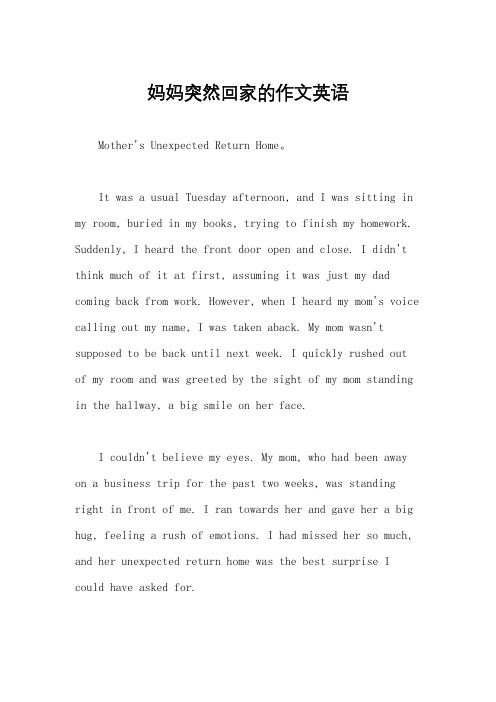 妈妈突然回家的作文英语

Mother's Unexpected Return Home。

It was a usual Tuesday afternoon, and I was sitting in my room, buried in my books, trying to finish my homework. Suddenly, I heard the front door open and close. I didn't think much of it at first, assuming it was just my dad coming back from work. However, when I heard my mom's voice calling out my name, I was taken aback. My mom wasn't supposed to be back until next week. I quickly rushed out of my room and was greeted by the sight of my mom standing in the hallway, a big smile on her face.

I couldn't believe my eyes. My mom, who had been away on a business trip for the past two weeks, was standing right in front of me. I ran towards her and gave her a big hug, feeling a rush of emotions. I had missed her so much, and her unexpected return home was the best surprise I could have asked for.